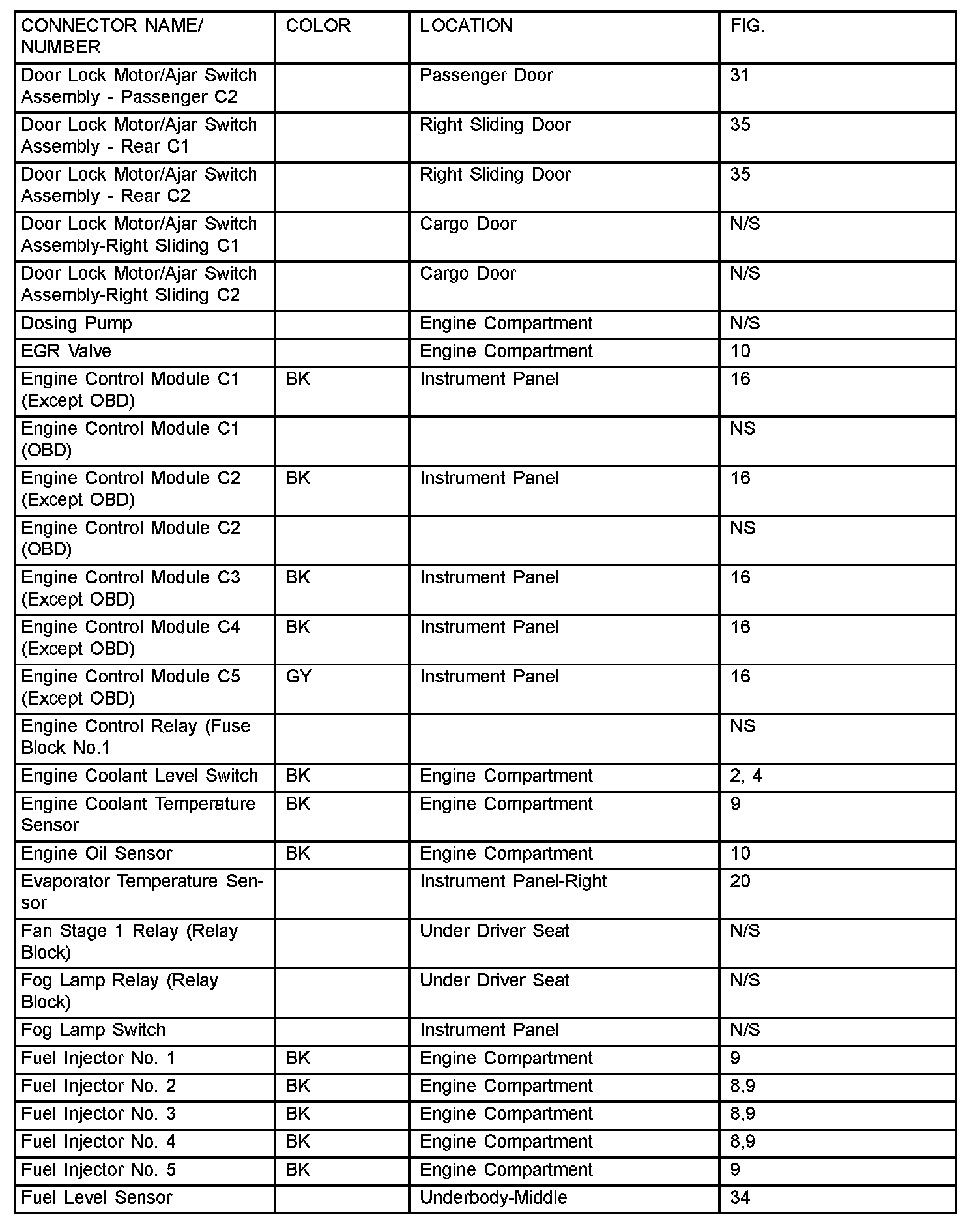 | CONNECTOR NAME/ NUMBER | COLOR | LOCATION | FIG. |
|---|---|---|---|
| Door Lock Motor/Ajar Switch Assembly - Passenger C2 | | Passenger Door | 31 |
| Door Lock Motor/Ajar Switch Assembly - Rear C1 | | Right Sliding Door | 35 |
| Door Lock Motor/Ajar Switch Assembly - Rear C2 | | Right Sliding Door | 35 |
| Door Lock Motor/Ajar Switch Assembly-Right Sliding C1 | | Cargo Door | N/S |
| Door Lock Motor/Ajar Switch Assembly-Right Sliding C2 | | Cargo Door | N/S |
| Dosing Pump | | Engine Compartment | N/S |
| EGR Valve | | Engine Compartment | 10 |
| Engine Control Module C1 (Except OBD) | BK | Instrument Panel | 16 |
| Engine Control Module C1 (OBD) | | | NS |
| Engine Control Module C2 (Except OBD) | BK | Instrument Panel | 16 |
| Engine Control Module C2 (OBD) | | | NS |
| Engine Control Module C3 (Except OBD) | BK | Instrument Panel | 16 |
| Engine Control Module C4 (Except OBD) | BK | Instrument Panel | 16 |
| Engine Control Module C5 (Except OBD) | GY | Instrument Panel | 16 |
| Engine Control Relay (Fuse Block No.1 | | | NS |
| Engine Coolant Level Switch | BK | Engine Compartment | 2, 4 |
| Engine Coolant Temperature Sensor | BK | Engine Compartment | 9 |
| Engine Oil Sensor | BK | Engine Compartment | 10 |
| Evaporator Temperature Sensor | | Instrument Panel-Right | 20 |
| Fan Stage 1 Relay (Relay Block) | | Under Driver Seat | N/S |
| Fog Lamp Relay (Relay Block) | | Under Driver Seat | N/S |
| Fog Lamp Switch | | Instrument Panel | N/S |
| Fuel Injector No. 1 | BK | Engine Compartment | 9 |
| Fuel Injector No. 2 | BK | Engine Compartment | 8,9 |
| Fuel Injector No. 3 | BK | Engine Compartment | 8,9 |
| Fuel Injector No. 4 | BK | Engine Compartment | 8,9 |
| Fuel Injector No. 5 | BK | Engine Compartment | 9 |
| Fuel Level Sensor | | Underbody-Middle | 34 |